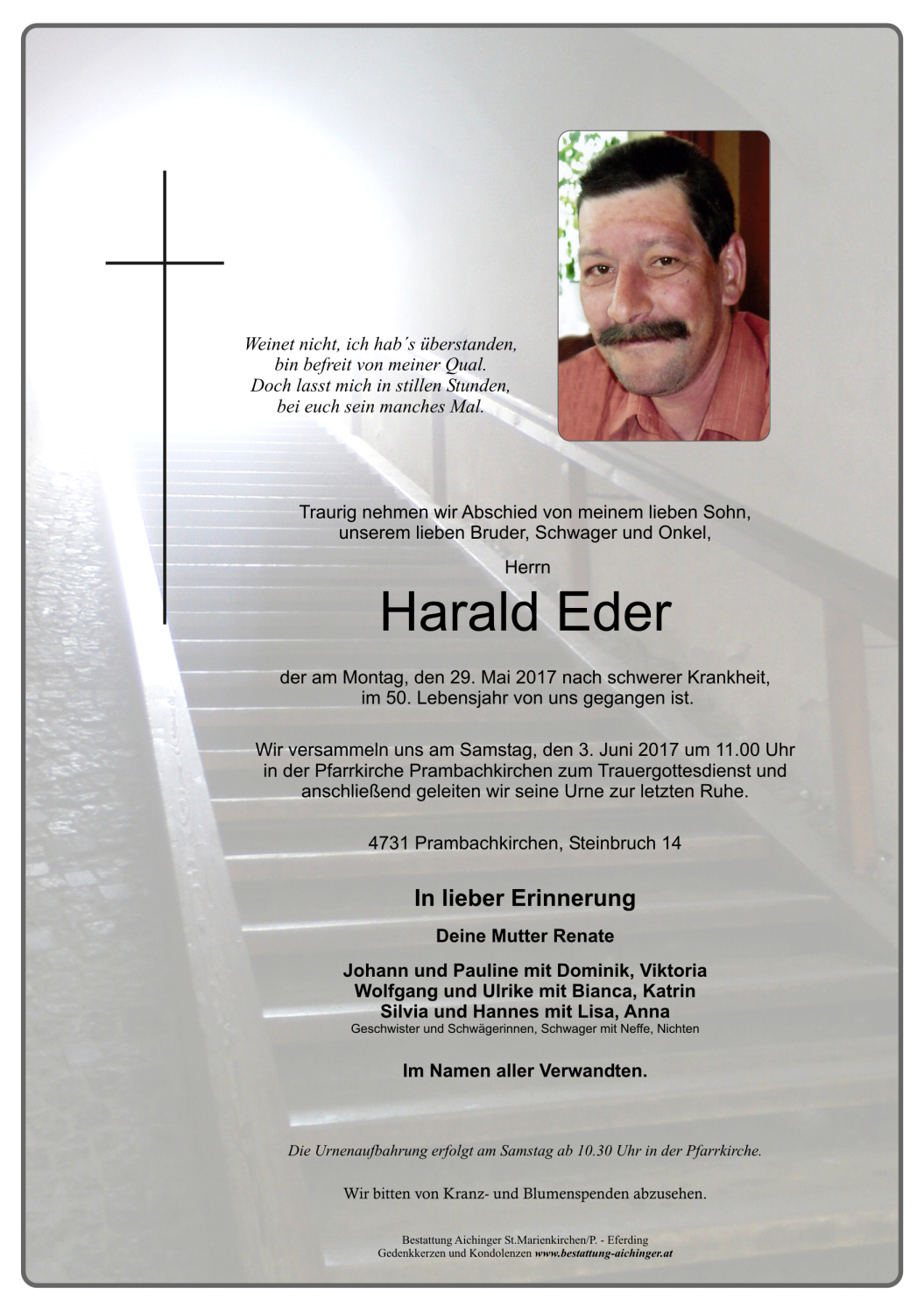 Weinet nicht, ich hab´s überstanden, bin befreit von meiner Qual. Doch lasst mich in stillen Stunden, bei euch sein manches Mal.

Traurig nehmen wir Abschied von meinem lieben Sohn, unserem lieben Bruder, Schwager und Onkel,

Herrn

Harald Eder

der am Montag, den 29. Mai 2017 nach schwerer Krankheit, im 50. Lebensjahr von uns gegangen ist.

Wir versammeln uns am Samstag, den 3. Juni 2017 um 11.00 Uhr in der Pfarrkirche Prambachkirchen zum Trauergottesdienst und anschließend geleiten wir seine Urne zur letzten Ruhe.

4731 Prambachkirchen, Steinbruch 14

In lieber Erinnerung

Deine Mutter Renate

Johann und Pauline mit Dominik, Viktoria
Wolfgang und Ulrike mit Bianca, Katrin
Silvia und Hannes mit Lisa, Anna
Geschwister und Schwägerinnen, Schwager mit Neffe, Nichten

Im Namen aller Verwandten.

Die Urnenaufbahrung erfolgt am Samstag ab 10.30 Uhr in der Pfarrkirche.

Wir bitten von Kranz- und Blumenspenden abzusehen.

Bestattung Aichinger St.Marienkirchen/P. - Eferding
Gedenkkerzen und Kondolenzen www.bestattung-aichinger.at